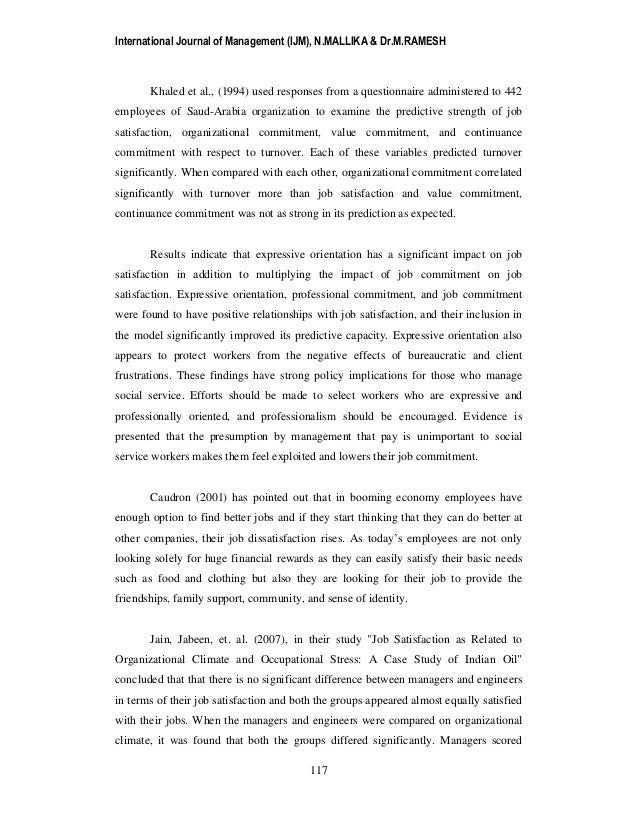 International Journal of Management (IJM), N.MALLIKA & Dr.M.RAMESH

Khaled et al., (1994) used responses from a questionnaire administered to 442 employees of Saud-Arabia organization to examine the predictive strength of job satisfaction, organizational commitment, value commitment, and continuance commitment with respect to turnover. Each of these variables predicted turnover significantly. When compared with each other, organizational commitment correlated significantly with turnover more than job satisfaction and value commitment, continuance commitment was not as strong in its prediction as expected.

Results indicate that expressive orientation has a significant impact on job satisfaction in addition to multiplying the impact of job commitment on job satisfaction. Expressive orientation, professional commitment, and job commitment were found to have positive relationships with job satisfaction, and their inclusion in the model significantly improved its predictive capacity. Expressive orientation also appears to protect workers from the negative effects of bureaucratic and client frustrations. These findings have strong policy implications for those who manage social service. Efforts should be made to select workers who are expressive and professionally oriented, and professionalism should be encouraged. Evidence is presented that the presumption by management that pay is unimportant to social service workers makes them feel exploited and lowers their job commitment.

Caudron (2001) has pointed out that in booming economy employees have enough option to find better jobs and if they start thinking that they can do better at other companies, their job dissatisfaction rises. As today's employees are not only looking solely for huge financial rewards as they can easily satisfy their basic needs such as food and clothing but also they are looking for their job to provide the friendships, family support, community, and sense of identity.

Jain, Jabeen, et. al. (2007), in their study "Job Satisfaction as Related to Organizational Climate and Occupational Stress: A Case Study of Indian Oil" concluded that that there is no significant difference between managers and engineers in terms of their job satisfaction and both the groups appeared almost equally satisfied with their jobs. When the managers and engineers were compared on organizational climate, it was found that both the groups differed significantly. Managers scored

117